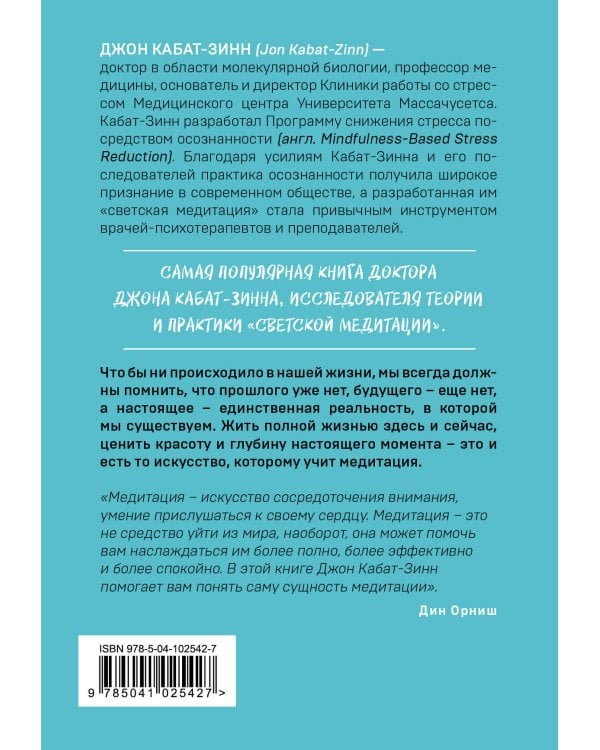 ДЖОН КАБАТ-ЗИНН (Jon Kabat-Zinn) — доктор в области молекулярной биологии, профессор медицины, основатель и директор Клиники работы со стрессом Медицинского центра Университета Массачусетса. Кабат-Зинн разработал Программу снижения стресса посредством осознанности (англ. Mindfulness-Based Stress Reduction). Благодаря усилиям Кабат-Зинна и его последователей практика осознанности получила широкое признание в современном обществе, а разработанная им «светская медитация» стала привычным инструментом врачей-психотерапевтов и преподавателей.

САМАЯ ПОПУЛЯРНАЯ КНИГА ДОКТОРА ДЖОНА КАБАТ-ЗИННА, ИССЛЕДОВАТЕЛЯ ТЕОРИИ И ПРАКТИКИ «СВЕТСКОЙ МЕДИТАЦИИ».

Что бы ни происходило в нашей жизни, мы всегда должны помнить, что прошлого уже нет, будущего – еще нет, а настоящее – единственная реальность, в которой мы существуем. Жить полной жизнью здесь и сейчас, ценить красоту и глубину настоящего момента – это и есть то искусство, которому учит медитация.

«Медитация – искусство сосредоточения внимания, умение прислушаться к своему сердцу. Медитация – это не средство уйти из мира, наоборот, она может помочь вам наслаждаться им более полно, более эффективно и более спокойно. В этой книге Джон Кабат-Зинн помогает вам понять саму сущность медитации».

Дин Орниш

ISBN 978-5-04-102542-7

9 785041 025427 >